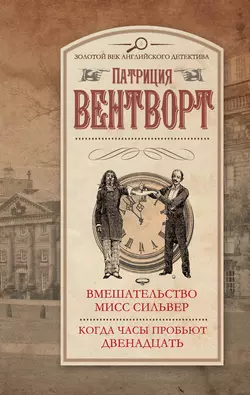 ЗОЛОТОЙ ВЕК АНГЛИЙСКОГО ДЕТЕКТИВА

ПАТРИЦИЯ
ВЕНТВОРТ

ВМЕШАТЕЛЬСТВО
МИСС СИЛЬВЕР

КОГДА ЧАСЫ ПРОБЬЮТ
ДВЕНАДЦАТЬ